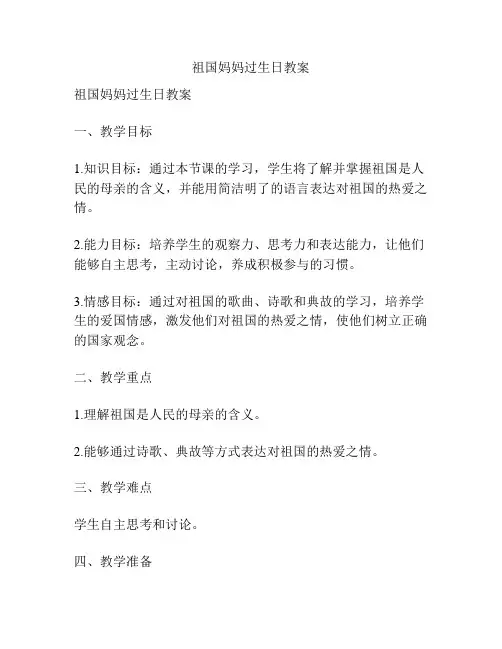 祖国妈妈过生日教案

祖国妈妈过生日教案

一、教学目标

1.知识目标：通过本节课的学习，学生将了解并掌握祖国是人民的母亲的含义，并能用简洁明了的语言表达对祖国的热爱之情。

2.能力目标：培养学生的观察力、思考力和表达能力，让他们能够自主思考，主动讨论，养成积极参与的习惯。

3.情感目标：通过对祖国的歌曲、诗歌和典故的学习，培养学生的爱国情感，激发他们对祖国的热爱之情，使他们树立正确的国家观念。

二、教学重点

1.理解祖国是人民的母亲的含义。

2.能够通过诗歌、典故等方式表达对祖国的热爱之情。

三、教学难点

学生自主思考和讨论。

四、教学准备